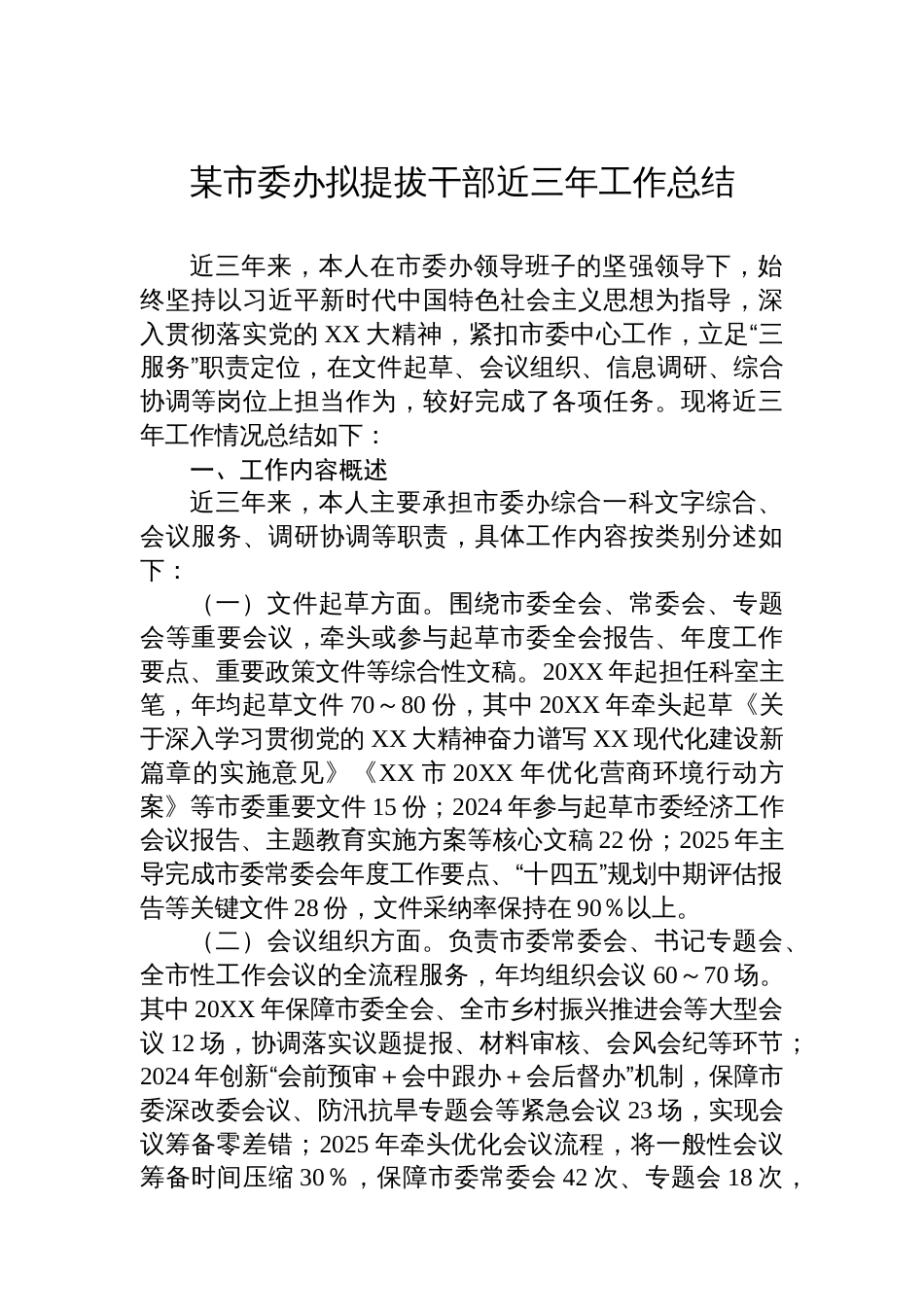 某市委办拟提拔干部近三年工作总结

近三年来，本人在市委办领导班子的坚强领导下，始终坚持以习近平新时代中国特色社会主义思想为指导，深入贯彻落实党的XX大精神，紧扣市委中心工作，立足“三服务”职责定位，在文件起草、会议组织、信息调研、综合协调等岗位上担当作为，较好完成了各项任务。现将近三年工作情况总结如下：

一、工作内容概述

近三年来，本人主要承担市委办综合一科文字综合、会议服务、调研协调等职责，具体工作内容按类别分述如下：

（一）文件起草方面。围绕市委全会、常委会、专题会等重要会议，牵头或参与起草市委全会报告、年度工作要点、重要政策文件等综合性文稿。20XX年起担任科室主笔，年均起草文件70～80份，其中20XX年牵头起草《关于深入学习贯彻党的XX大精神奋力谱写XX现代化建设新篇章的实施意见》《XX市20XX年优化营商环境行动方案》等市委重要文件15份；2024年参与起草市委经济工作会议报告、主题教育实施方案等核心文稿22份；2025年主导完成市委常委会年度工作要点、“十四五”规划中期评估报告等关键文件28份，文件采纳率保持在90％以上。

（二）会议组织方面。负责市委常委会、书记专题会、全市性工作会议的全流程服务，年均组织会议60～70场。其中20XX年保障市委全会、全市乡村振兴推进会等大型会议12场，协调落实议题提报、材料审核、会风会纪等环节；2024年创新“会前预审＋会中跟办＋会后督办”机制，保障市委深改委会议、防汛抗旱专题会等紧急会议23场，实现会议筹备零差错；2025年牵头优化会议流程，将一般性会议筹备时间压缩30％，保障市委常委会42次、专题会18次，